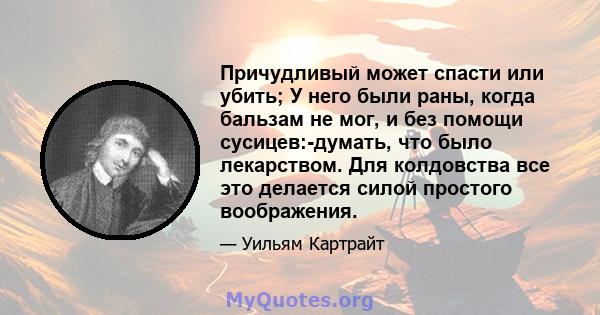 Причудливый может спасти или убить; У него были раны, когда бальзам не мог, и без помощи сусицев:-думать, что было лекарством. Для колдовства все это делается силой простого воображения.

— Уильям Картрайт

MyQuotes.org